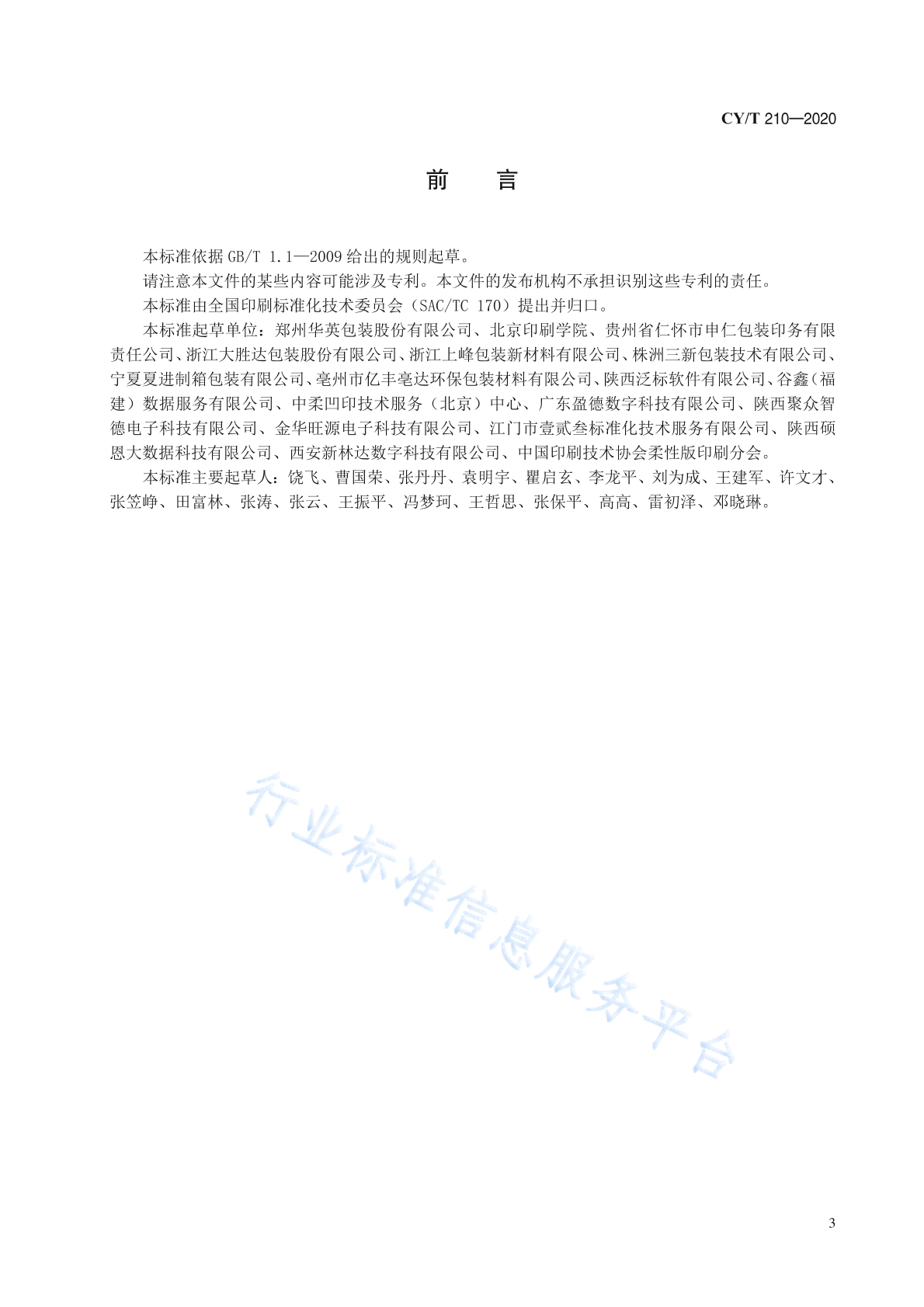 CY/T 210—2020

前　言

本标准依据 GB/T 1.1—2009 给出的规则起草。

请注意本文件的某些内容可能涉及专利。本文件的发布机构不承担识别这些专利的责任。

本标准由全国印刷标准化技术委员会（SAC/TC 170）提出并归口。

本标准起草单位：郑州华英包装股份有限公司、北京印刷学院、贵州省仁怀市申仁包装印务有限责任公司、浙江大胜达包装股份有限公司、浙江上峰包装新材料有限公司、株洲三新包装技术有限公司、宁夏夏进制箱包装有限公司、亳州市亿丰亳达环保包装材料有限公司、陕西泛标软件有限公司、谷鑫（福建）数据服务有限公司、中柔凹印技术服务（北京）中心、广东盈德数字科技有限公司、陕西聚众智德电子科技有限公司、金华旺源电子科技有限公司、江门市壹贰叁标准化技术服务有限公司、陕西硕恩大数据科技有限公司、西安新林达数字科技有限公司、中国印刷技术协会柔性版印刷分会。

本标准主要起草人：饶飞、曹国荣、张丹丹、袁明宇、瞿启玄、李龙平、刘为成、王建军、许文才、张笠峥、田富林、张涛、张云、王振平、冯梦珂、王哲思、张保平、高高、雷初泽、邓晓琳。

行业标准信息服务平台

3